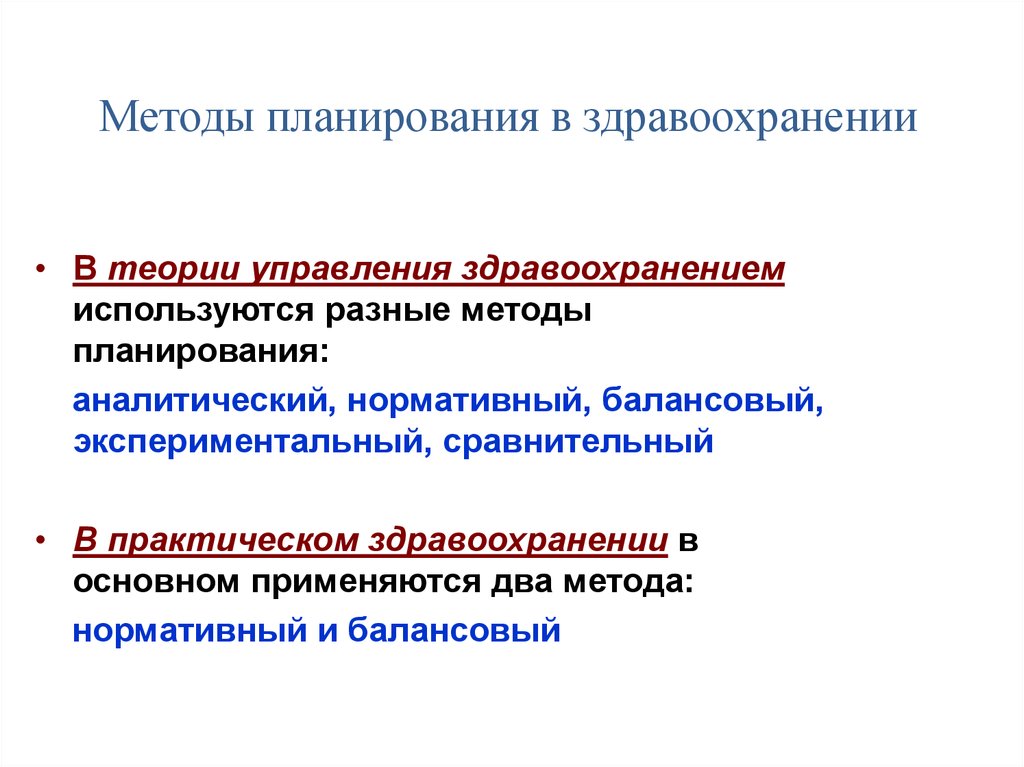 Методы планирования в здравоохранении

• В теории управления здравоохранением используются разные методы планирования:

аналитический, нормативный, балансовый, экспериментальный, сравнительный

• В практическом здравоохранении в основном применяются два метода:

нормативный и балансовый